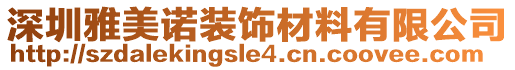 深圳雅美诺装饰材料有限公司
http://szdalekingsle4.cn.coovee.com